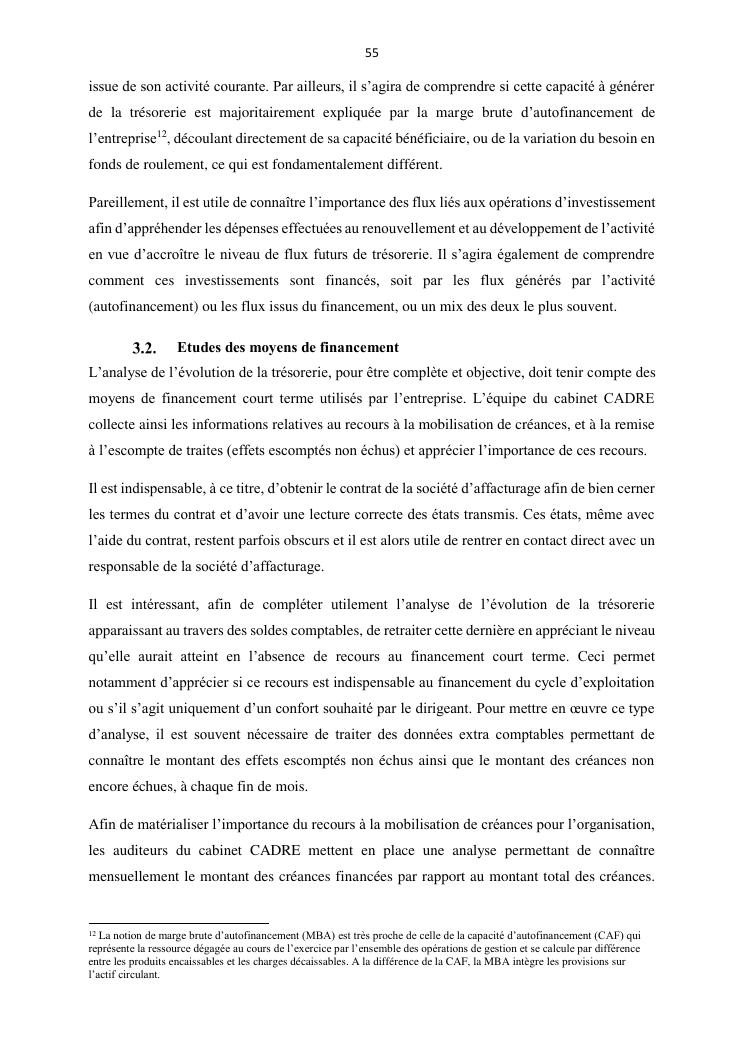 55

issue de son activité courante. Par ailleurs, il s'agira de comprendre si cette capacité à générer de la trésorerie est majoritairement expliquée par la marge brute d'autofinancement de l'entreprise$^{12}$, découlant directement de sa capacité bénéficiaire, ou de la variation du besoin en fonds de roulement, ce qui est fondamentalement différent.

Pareillement, il est utile de connaître l'importance des flux liés aux opérations d'investissement afin d'appréhender les dépenses effectuées au renouvellement et au développement de l'activité en vue d'accroître le niveau de flux futurs de trésorerie. Il s'agira également de comprendre comment ces investissements sont financés, soit par les flux générés par l'activité (autofinancement) ou les flux issus du financement, ou un mix des deux le plus souvent.

3.2. Etudes des moyens de financement

L'analyse de l'évolution de la trésorerie, pour être complète et objective, doit tenir compte des moyens de financement court terme utilisés par l'entreprise. L'équipe du cabinet CADRE collecte ainsi les informations relatives au recours à la mobilisation de créances, et à la remise à l'escompte de traites (effets escomptés non échus) et apprécier l'importance de ces recours.

Il est indispensable, à ce titre, d'obtenir le contrat de la société d'affacturage afin de bien cerner les termes du contrat et d'avoir une lecture correcte des états transmis. Ces états, même avec l'aide du contrat, restent parfois obscurs et il est alors utile de rentrer en contact direct avec un responsable de la société d'affacturage.

Il est intéressant, afin de compléter utilement l'analyse de l'évolution de la trésorerie apparaissant au travers des soldes comptables, de retraiter cette dernière en appréciant le niveau qu'elle aurait atteint en l'absence de recours au financement court terme. Ceci permet notamment d'apprécier si ce recours est indispensable au financement du cycle d'exploitation ou s'il s'agit uniquement d'un confort souhaité par le dirigeant. Pour mettre en œuvre ce type d'analyse, il est souvent nécessaire de traiter des données extra comptables permettant de connaître le montant des effets escomptés non échus ainsi que le montant des créances non encore échues, à chaque fin de mois.

Afin de matérialiser l'importance du recours à la mobilisation de créances pour l'organisation, les auditeurs du cabinet CADRE mettent en place une analyse permettant de connaître mensuellement le montant des créances financées par rapport au montant total des créances.

$^{12}$ La notion de marge brute d'autofinancement (MBA) est très proche de celle de la capacité d'autofinancement (CAF) qui représente la ressource dégagée au cours de l'exercice par l'ensemble des opérations de gestion et se calcule par différence entre les produits encaissables et les charges décaissables. A la différence de la CAF, la MBA intègre les provisions sur l'actif circulant.